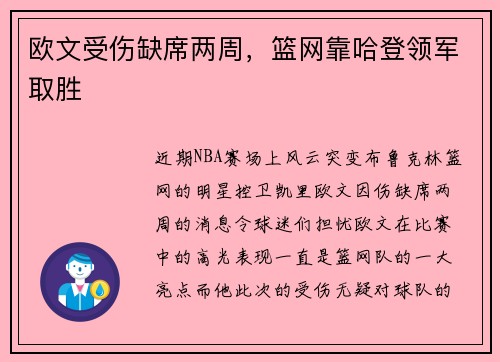 欧文受伤缺席两周，篮网靠哈登领军取胜

近期NBA赛场上风云突变布鲁克林篮网的明星控卫凯里欧文因伤缺席两周的消息令球迷们担忧欧文在比赛中的高光表现一直是篮网队的一大亮点而他此次的受伤无疑对球队的